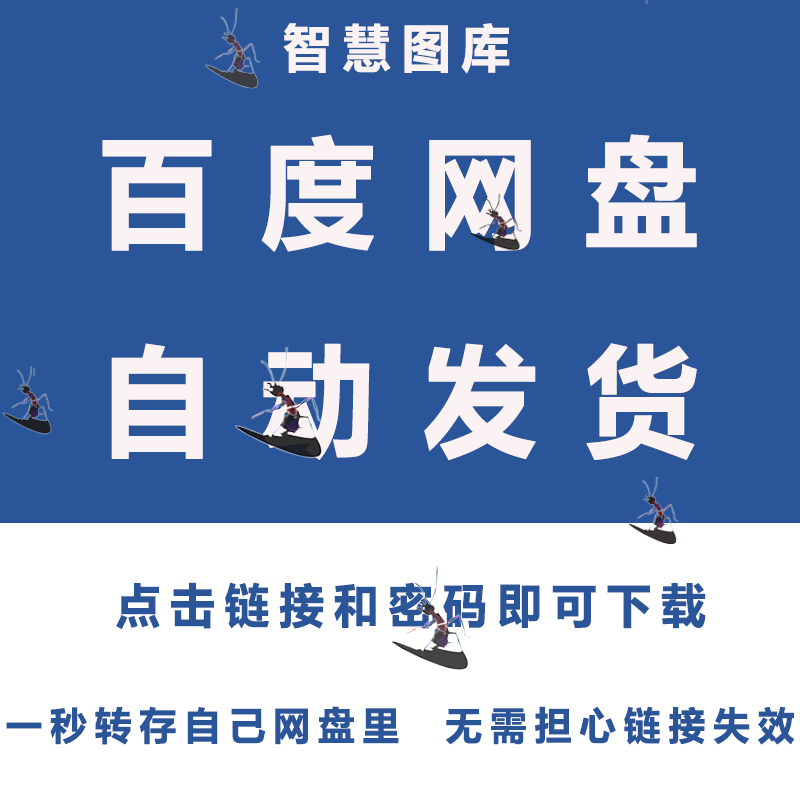 智慧图库

百度网盘

自动发货

点击链接和密码即可下载

一秒转存自己网盘里 无需担心链接失效